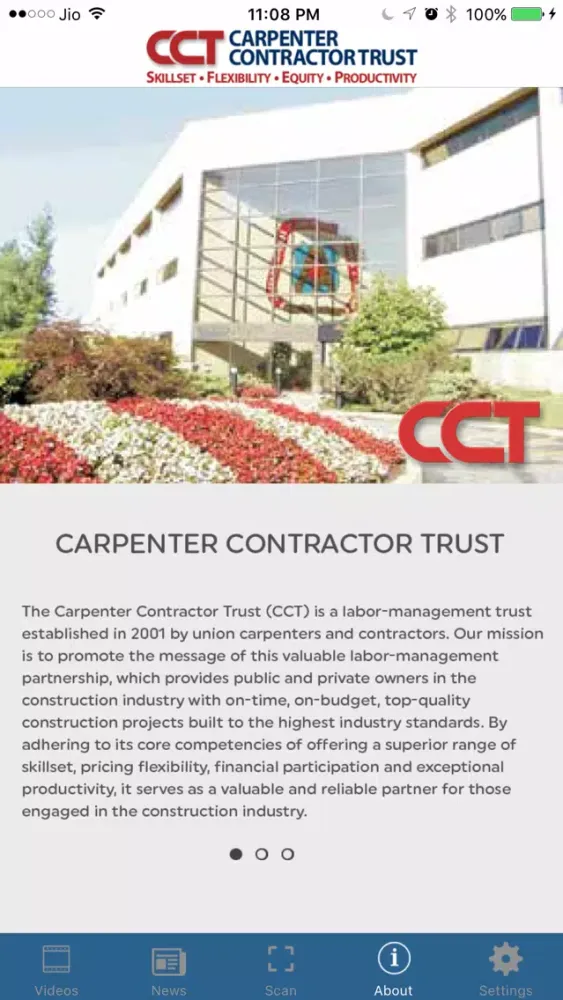 Jio 11:08 PM 100%

CCT CARPENTER CONTRACTOR TRUST
SKILLSET • FLEXIBILITY • EQUITY • PRODUCTIVITY

CCT

CARPENTER CONTRACTOR TRUST

The Carpenter Contractor Trust (CCT) is a labor-management trust established in 2001 by union carpenters and contractors. Our mission is to promote the message of this valuable labor-management partnership, which provides public and private owners in the construction industry with on-time, on-budget, top-quality construction projects built to the highest industry standards. By adhering to its core competencies of offering a superior range of skillset, pricing flexibility, financial participation and exceptional productivity, it serves as a valuable and reliable partner for those engaged in the construction industry.

Videos News Scan About Settings